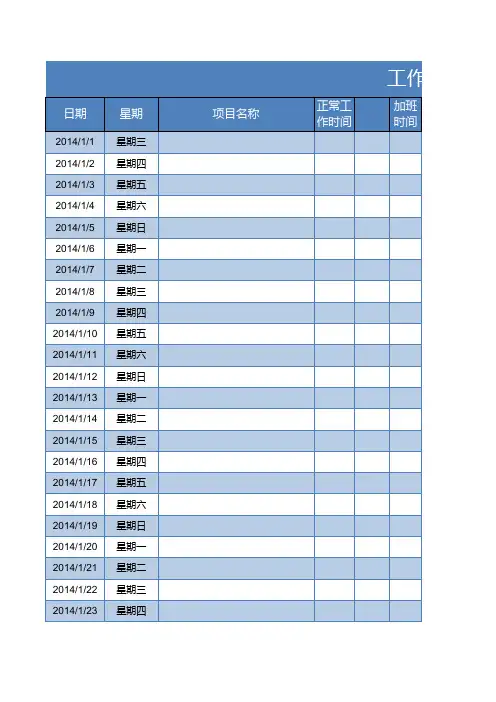 工作

| 日期 | 星期 | 项目名称 | 正常工作时间 | | 加班时间 |
|---|---|---|---|---|---|
| 2014/1/1 | 星期三 | | | | |
| 2014/1/2 | 星期四 | | | | |
| 2014/1/3 | 星期五 | | | | |
| 2014/1/4 | 星期六 | | | | |
| 2014/1/5 | 星期日 | | | | |
| 2014/1/6 | 星期一 | | | | |
| 2014/1/7 | 星期二 | | | | |
| 2014/1/8 | 星期三 | | | | |
| 2014/1/9 | 星期四 | | | | |
| 2014/1/10 | 星期五 | | | | |
| 2014/1/11 | 星期六 | | | | |
| 2014/1/12 | 星期日 | | | | |
| 2014/1/13 | 星期一 | | | | |
| 2014/1/14 | 星期二 | | | | |
| 2014/1/15 | 星期三 | | | | |
| 2014/1/16 | 星期四 | | | | |
| 2014/1/17 | 星期五 | | | | |
| 2014/1/18 | 星期六 | | | | |
| 2014/1/19 | 星期日 | | | | |
| 2014/1/20 | 星期一 | | | | |
| 2014/1/21 | 星期二 | | | | |
| 2014/1/22 | 星期三 | | | | |
| 2014/1/23 | 星期四 | | | | |